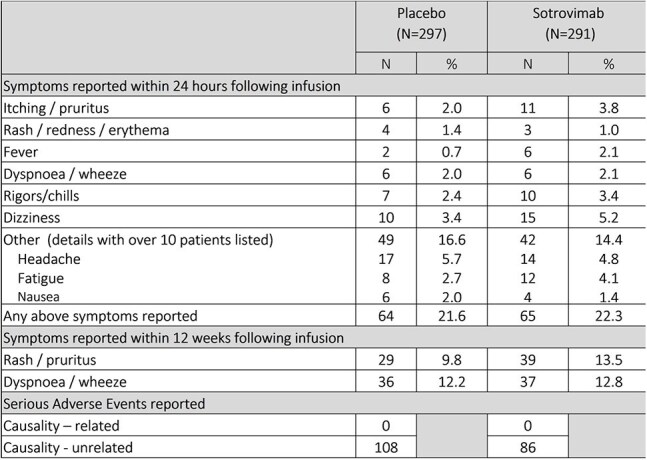 |  | Placebo (N=297) |  | Sotrovimab (N=291) |  |
|---|---|---|---|---|
|  | N | % | N | % |
| Symptoms reported within 24 hours following infusion |  |  |  |  |
| Itching / pruritus | 6 | 2.0 | 11 | 3.8 |
| Rash / redness / erythema | 4 | 1.4 | 3 | 1.0 |
| Fever | 2 | 0.7 | 6 | 2.1 |
| Dyspnoea / wheeze | 6 | 2.0 | 6 | 2.1 |
| Rigors/chills | 7 | 2.4 | 10 | 3.4 |
| Dizziness | 10 | 3.4 | 15 | 5.2 |
| Other (details with over 10 patients listed) | 49 | 16.6 | 42 | 14.4 |
| Headache | 17 | 5.7 | 14 | 4.8 |
| Fatigue | 8 | 2.7 | 12 | 4.1 |
| Nausea | 6 | 2.0 | 4 | 1.4 |
| Any above symptoms reported | 64 | 21.6 | 65 | 22.3 |
| Symptoms reported within 12 weeks following infusion |  |  |  |  |
| Rash / pruritus | 29 | 9.8 | 39 | 13.5 |
| Dyspnoea / wheeze | 36 | 12.2 | 37 | 12.8 |
| Serious Adverse Events reported |  |  |  |  |
| Causality – related | 0 |  | 0 |  |
| Causality - unrelated | 108 |  | 86 |  |